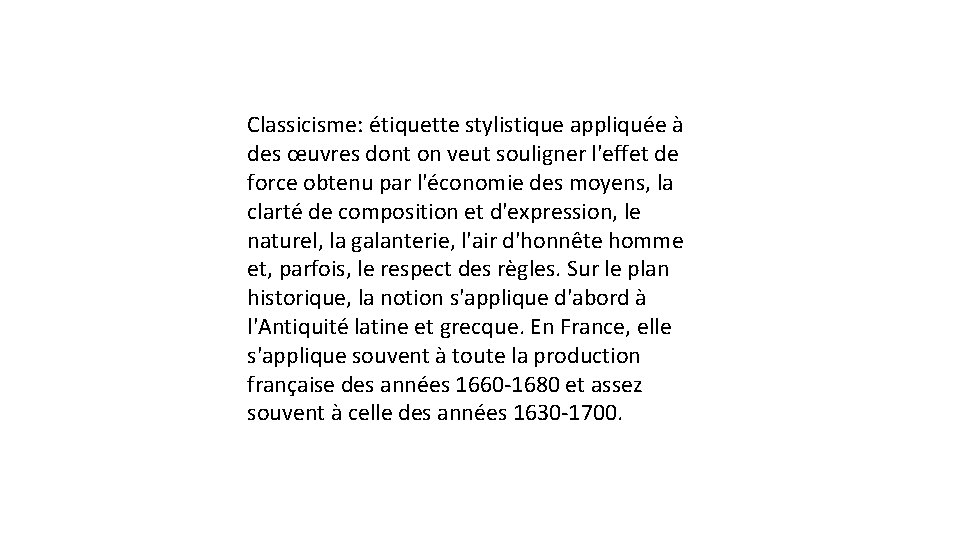 Classicisme: étiquette stylistique appliquée à des œuvres dont on veut souligner l'effet de force obtenu par l'économie des moyens, la clarté de composition et d'expression, le naturel, la galanterie, l'air d'honnête homme et, parfois, le respect des règles. Sur le plan historique, la notion s'applique d'abord à l'Antiquité latine et grecque. En France, elle s'applique souvent à toute la production française des années 1660-1680 et assez souvent à celle des années 1630-1700.